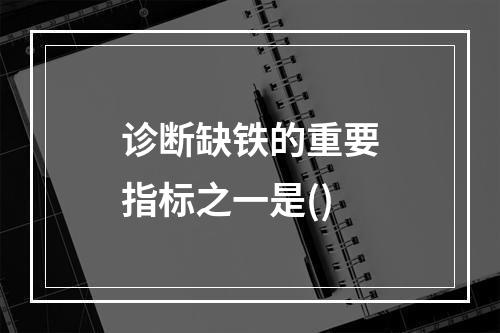 诊断缺铁的重要指标之一是()